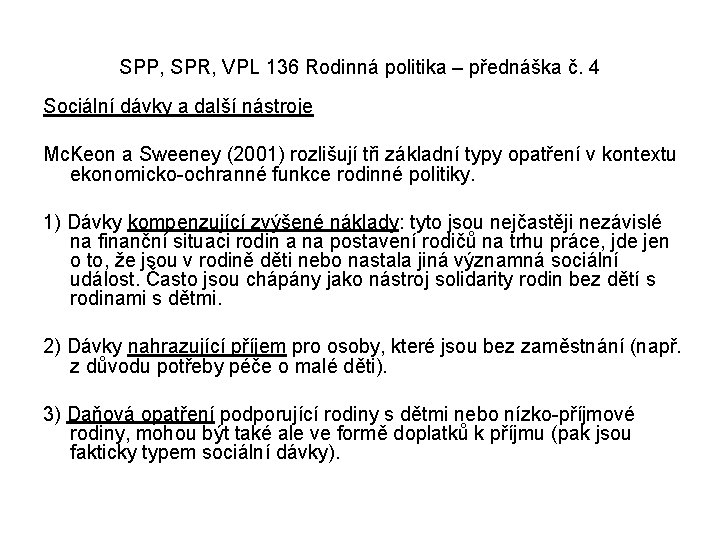 SPP, SPR, VPL 136 Rodinná politika – přednáška č. 4

Sociální dávky a další nástroje

McKeon a Sweeney (2001) rozlišují tři základní typy opatření v kontextu ekonomicko-ochranné funkce rodinné politiky.

1) Dávky kompenzující zvýšené náklady: tyto jsou nejčastěji nezávislé na finanční situaci rodin a na postavení rodičů na trhu práce, jde jen o to, že jsou v rodině děti nebo nastala jiná významná sociální událost. Často jsou chápány jako nástroj solidarity rodin bez dětí s rodinami s dětmi.

2) Dávky nahrazující příjem pro osoby, které jsou bez zaměstnání (např. z důvodu potřeby péče o malé děti).

3) Daňová opatření podporující rodiny s dětmi nebo nízko-příjmové rodiny, mohou být také ale ve formě doplatků k příjmu (pak jsou fakticky typem sociální dávky).